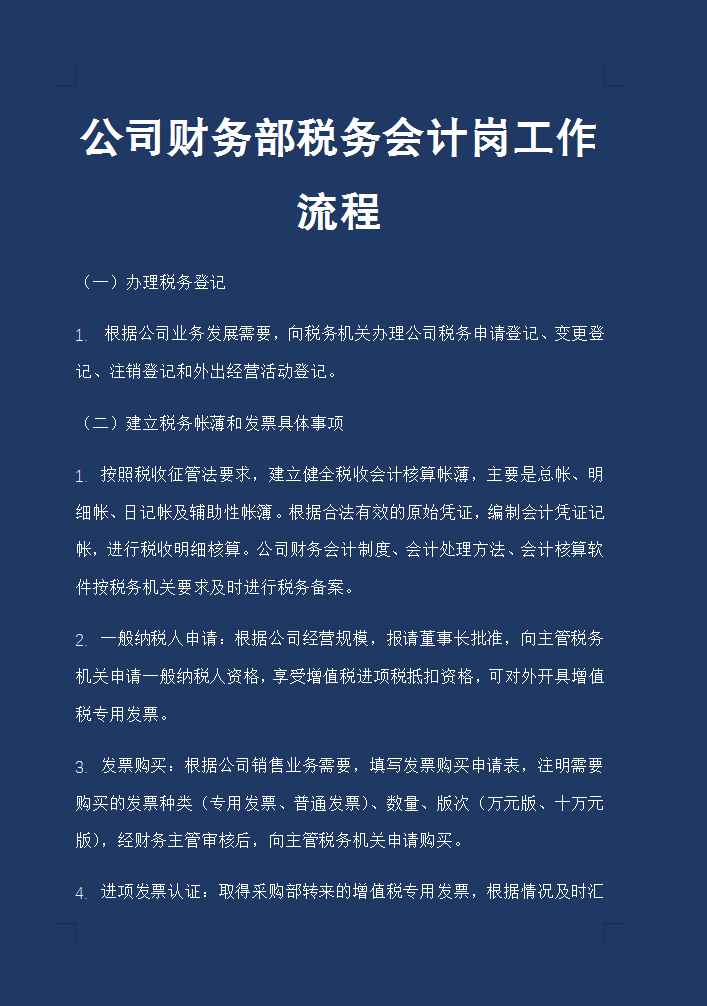 公司财务部税务会计岗工作流程

（一）办理税务登记

1. 根据公司业务发展需要，向税务机关办理公司税务申请登记、变更登记、注销登记和外出经营活动登记。

（二）建立税务帐薄和发票具体事项

1. 按照税收征管法要求，建立健全税收会计核算帐薄，主要是总帐、明细帐、日记帐及辅助性帐薄。根据合法有效的原始凭证，编制会计凭证记帐，进行税收明细核算。公司财务会计制度、会计处理方法、会计核算软件按税务机关要求及时进行税务备案。

2. 一般纳税人申请：根据公司经营规模，报请董事长批准，向主管税务机关申请一般纳税人资格，享受增值税进项税抵扣资格，可对外开具增值税专用发票。

3. 发票购买：根据公司销售业务需要，填写发票购买申请表，注明需要购买的发票种类（专用发票、普通发票）、数量、版次（万元版、十万元版），经财务主管审核后，向主管税务机关申请购买。

4. 进项发票认证：取得采购部转来的增值税专用发票，根据情况及时汇